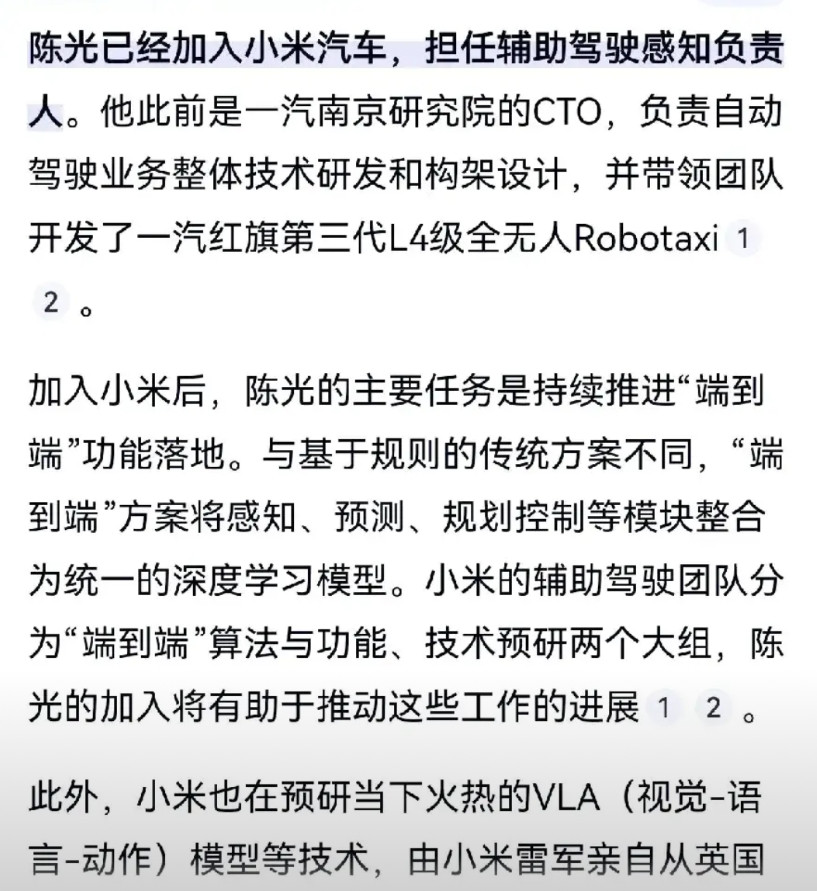 陈光已经加入小米汽车，担任辅助驾驶感知负责人。他此前是一汽南京研究院的CTO，负责自动驾驶业务整体技术研发和构架设计，并带领团队开发了一汽红旗第三代L4级全无人Robotaxi 1 2 。

加入小米后，陈光的主要任务是持续推进“端到端”功能落地。与基于规则的传统方案不同，“端到端”方案将感知、预测、规划控制等模块整合为统一的深度学习模型。小米的辅助驾驶团队分为“端到端”算法与功能、技术预研两个大组，陈光的加入将有助于推动这些工作的进展 1 2 。

此外，小米也在预研当下火热的VLA（视觉-语言-动作）模型等技术，由小米雷军亲自从英国